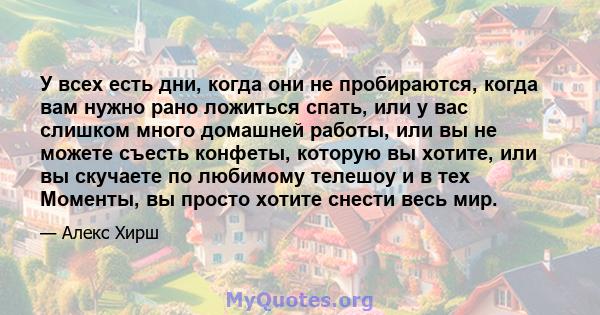 У всех есть дни, когда они не пробираются, когда вам нужно рано ложиться спать, или у вас слишком много домашней работы, или вы не можете съесть конфеты, которую вы хотите, или вы скучаете по любимому телешоу и в тех Моменты, вы просто хотите снести весь мир.

— Алекс Хирш

MyQuotes.org